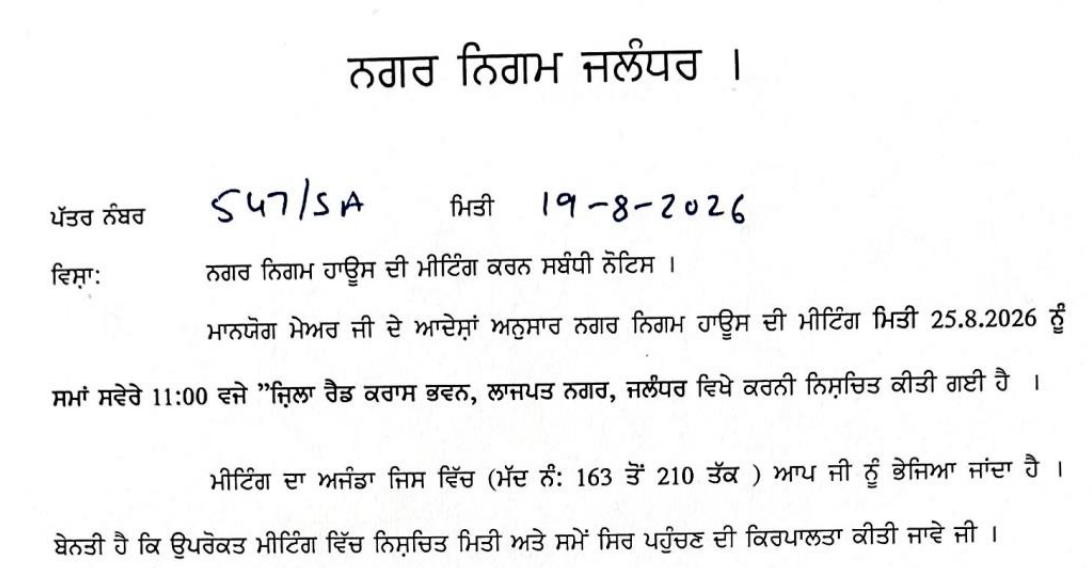 ਨਗਰ ਨਿਗਮ ਜਲੰਧਰ ।

ਪੱਤਰ ਨੰਬਰ 547/SA ਮਿਤੀ 19-8-2026

ਵਿਸ਼ਾ: ਨਗਰ ਨਿਗਮ ਹਾਊਸ ਦੀ ਮੀਟਿੰਗ ਕਰਨ ਸਬੰਧੀ ਨੋਟਿਸ ।

ਮਾਨਯੋਗ ਮੇਅਰ ਜੀ ਦੇ ਆਦੇਸ਼ਾਂ ਅਨੁਸਾਰ ਨਗਰ ਨਿਗਮ ਹਾਊਸ ਦੀ ਮੀਟਿੰਗ ਮਿਤੀ 25.8.2026 ਨੂੰ ਸਮਾਂ ਸਵੇਰੇ 11:00 ਵਜੇ "ਜ਼ਿਲਾ ਰੈਡ ਕਰਾਸ ਭਵਨ, ਲਾਜਪਤ ਨਗਰ, ਜਲੰਧਰ ਵਿਖੇ ਕਰਨੀ ਨਿਸ਼ਚਿਤ ਕੀਤੀ ਗਈ ਹੈ ।

ਮੀਟਿੰਗ ਦਾ ਅਜੰਡਾ ਜਿਸ ਵਿੱਚ (ਮੱਦ ਨੰ: 163 ਤੋਂ 210 ਤੱਕ ) ਆਪ ਜੀ ਨੂੰ ਭੇਜਿਆ ਜਾਂਦਾ ਹੈ । ਬੇਨਤੀ ਹੈ ਕਿ ਉਪਰੋਕਤ ਮੀਟਿੰਗ ਵਿੱਚ ਨਿਸ਼ਚਿਤ ਮਿਤੀ ਅਤੇ ਸਮੇਂ ਸਿਰ ਪਹੁੰਚਣ ਦੀ ਕਿਰਪਾਲਤਾ ਕੀਤੀ ਜਾਵੇ ਜੀ ।